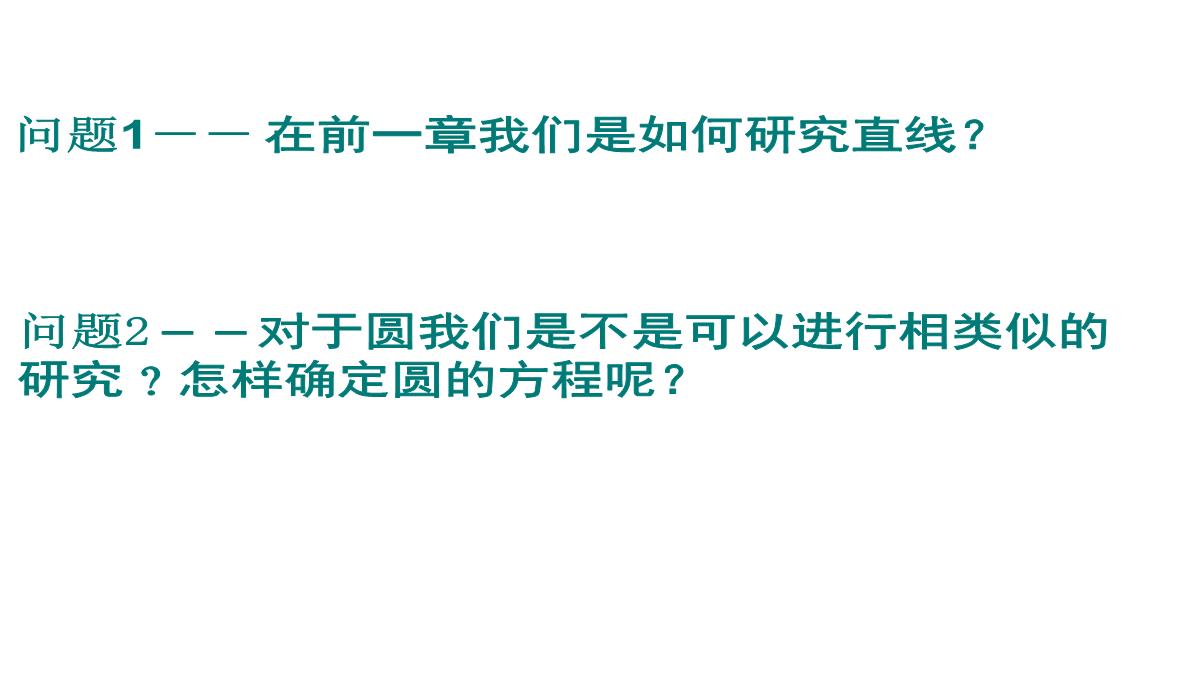 问题1—— 在前一章我们是如何研究直线？

问题2－－对于圆我们是不是可以进行相类似的研究？怎样确定圆的方程呢？